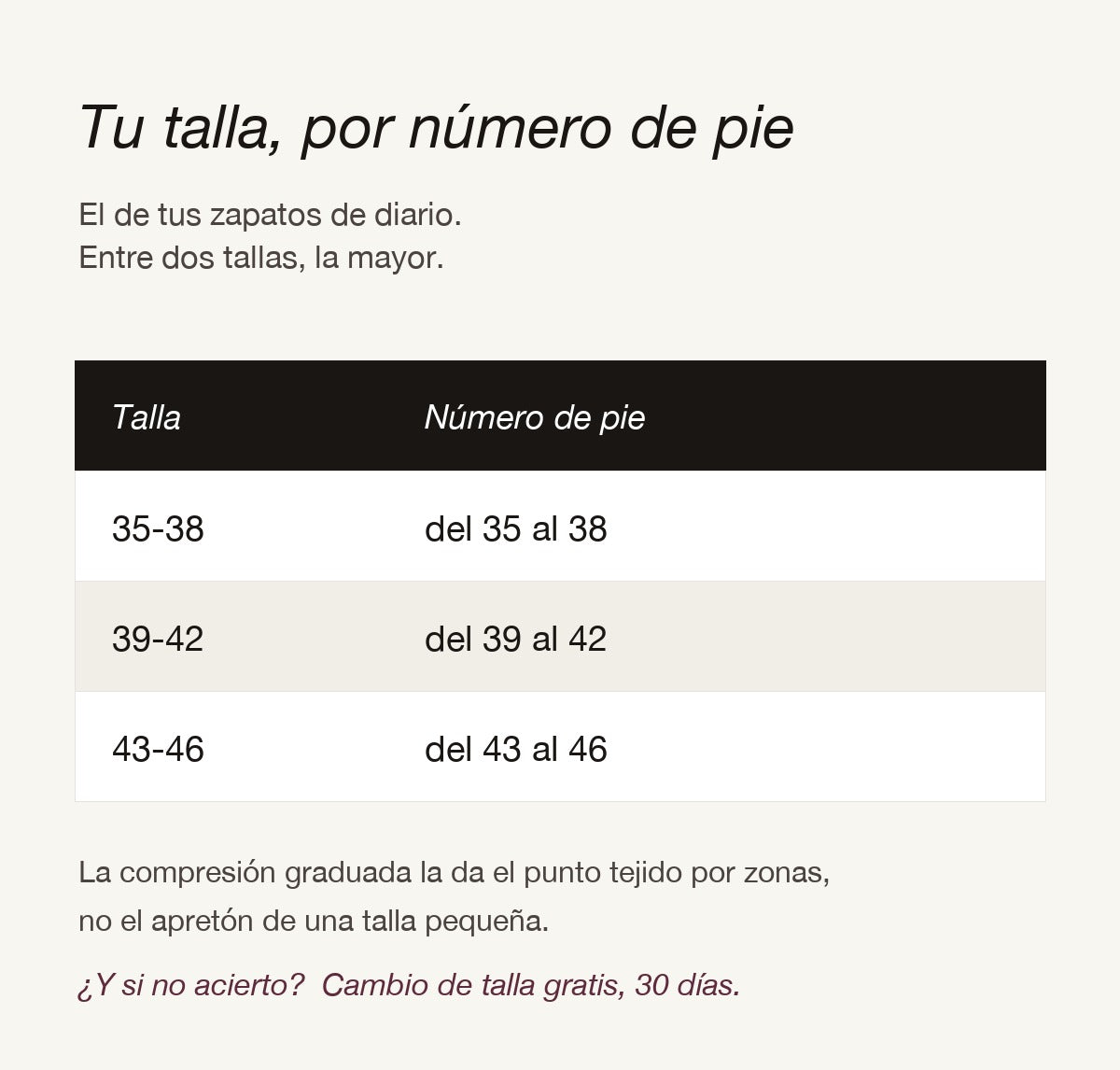 Tu talla, por número de pie

El de tus zapatos de diario.
Entre dos tallas, la mayor.

| Talla | Número de pie |
|---|---|
| 35-38 | del 35 al 38 |
| 39-42 | del 39 al 42 |
| 43-46 | del 43 al 46 |

La compresión graduada la da el punto tejido por zonas, no el apretón de una talla pequeña.

¿Y si no acierto?  Cambio de talla gratis, 30 días.